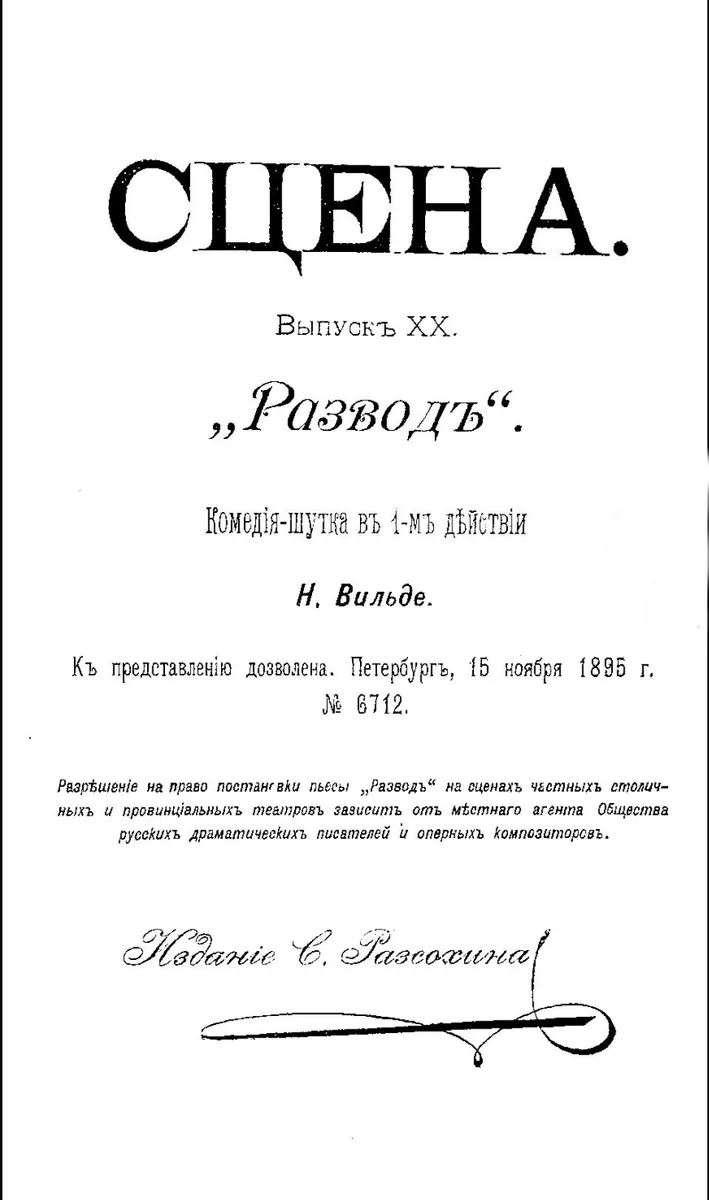 СЦЕНА.

Выпускъ XX.

„Разводъ“.

Комедія-шутка въ 1-мъ дѣйствіи

Н. Вильде.

Къ представленію дозволена. Петербургъ, 15 ноября 1895 г. № 6712.

Разрѣшеніе на право постановки пьесы „Разводъ“ на сценахъ частныхъ столичныхъ и провинціальныхъ театровъ зависитъ отъ мѣстнаго агента Общества русскихъ драматическихъ писателей и оперныхъ композиторовъ.

Изданіе С. Разсохина